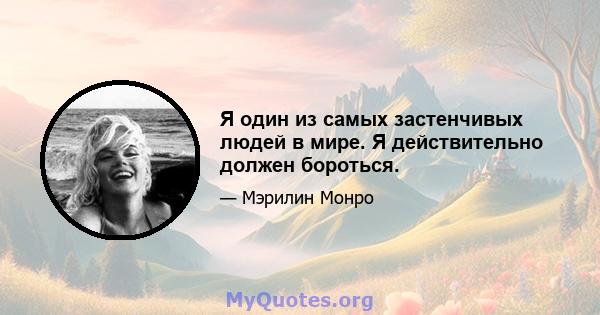 Я один из самых застенчивых людей в мире. Я действительно должен бороться.

— Мэрилин Монро

MyQuotes.org